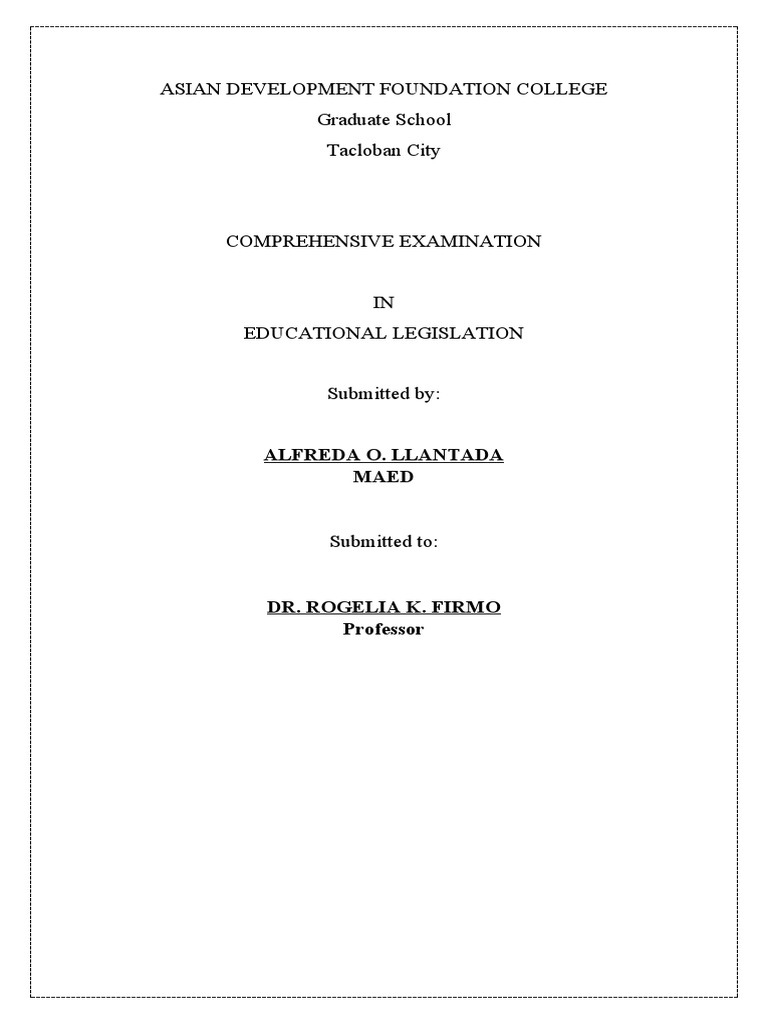 ASIAN DEVELOPMENT FOUNDATION COLLEGE

Graduate School

Tacloban City

COMPREHENSIVE EXAMINATION

IN

EDUCATIONAL LEGISLATION

Submitted by:

ALFREDA O. LLANTADA
MAED

Submitted to:

DR. ROGELIA K. FIRMO
Professor